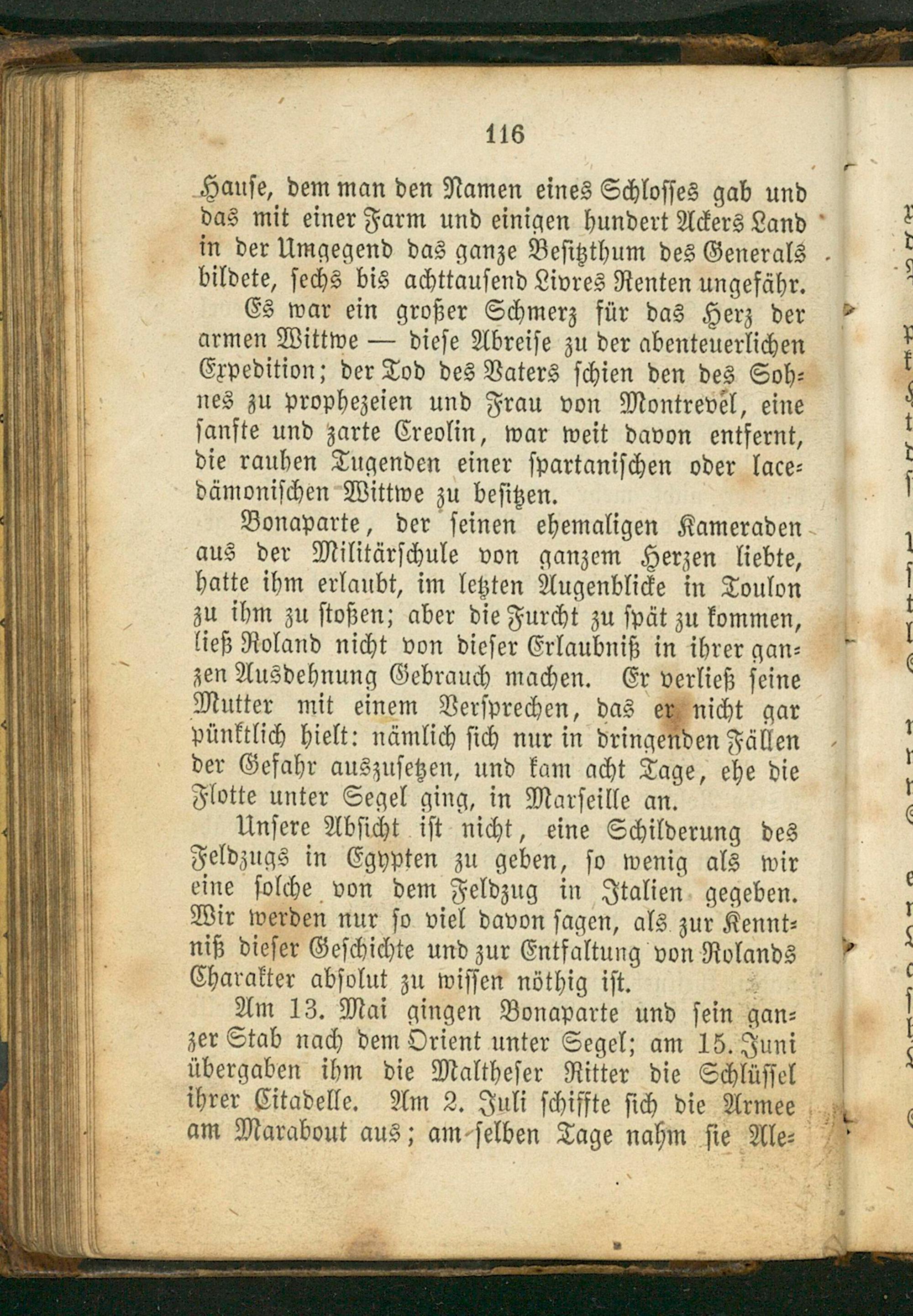 116

Hause, dem man den Namen eines Schlosses gab und das mit einer Farm und einigen hundert Ackers Land in der Umgegend das ganze Besitzthum des Generals bildete, sechs bis achttausend Livres Renten ungefähr.

Es war ein großer Schmerz für das Herz der armen Wittwe — diese Abreise zu der abenteuerlichen Expedition; der Tod des Vaters schien den des Sohnes zu prophezeien und Frau von Montrevel, eine sanfte und zarte Creolin, war weit davon entfernt, die rauhen Tugenden einer spartanischen oder lacedämonischen Wittwe zu besitzen.

Bonaparte, der seinen ehemaligen Kameraden aus der Militärschule von ganzem Herzen liebte, hatte ihm erlaubt, im letzten Augenblicke in Toulon zu ihm zu stoßen; aber die Furcht zu spät zu kommen, ließ Roland nicht von dieser Erlaubniß in ihrer ganzen Ausdehnung Gebrauch machen. Er verließ seine Mutter mit einem Versprechen, das er nicht gar pünktlich hielt: nämlich sich nur in dringenden Fällen der Gefahr auszusetzen, und kam acht Tage, ehe die Flotte unter Segel ging, in Marseille an.

Unsere Absicht ist nicht, eine Schilderung des Feldzugs in Egypten zu geben, so wenig als wir eine solche von dem Feldzug in Italien gegeben. Wir werden nur so viel davon sagen, als zur Kenntniß dieser Geschichte und zur Entfaltung von Rolands Charakter absolut zu wissen nöthig ist.

Am 13. Mai gingen Bonaparte und sein ganzer Stab nach dem Orient unter Segel; am 15. Juni übergaben ihm die Maltheser Ritter die Schlüssel ihrer Citadelle. Am 2. Juli schiffte sich die Armee am Marabout aus; am selben Tage nahm sie Ale-